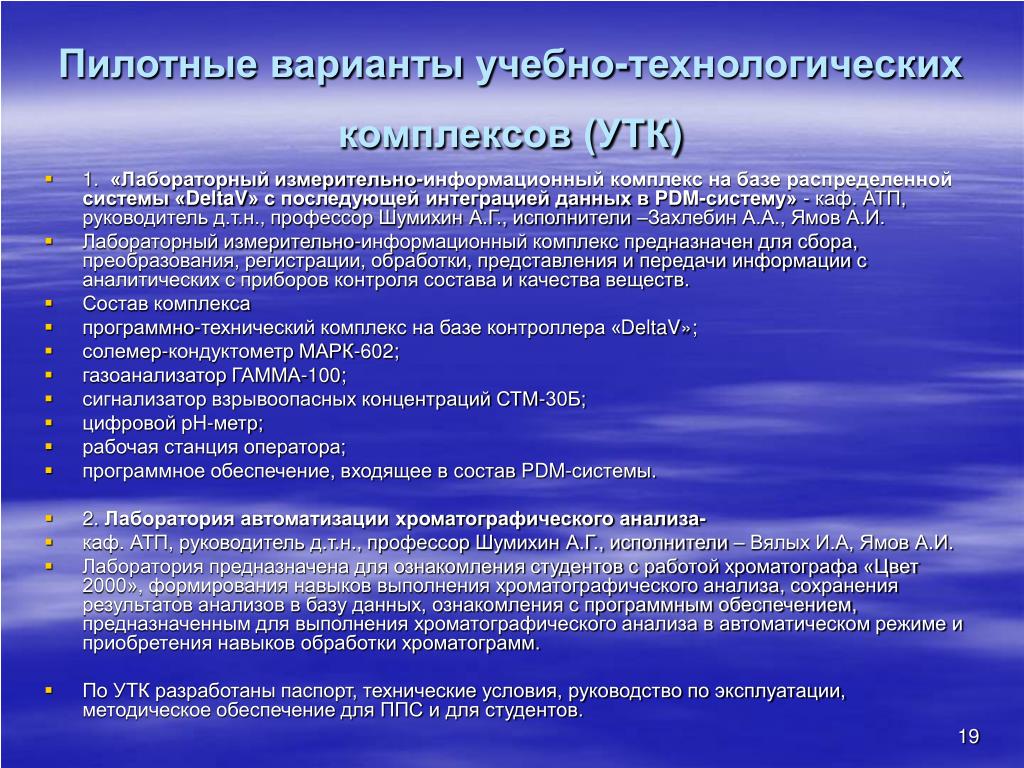 Пилотные варианты учебно-технологических комплексов (УТК)

1. «Лабораторный измерительно-информационный комплекс на базе распределенной системы «DeltaV» с последующей интеграцией данных в PDM-систему» - каф. АТП, руководитель д.т.н., профессор Шумихин А.Г., исполнители –Захлебин А.А., Ямов А.И.

Лабораторный измерительно-информационный комплекс предназначен для сбора, преобразования, регистрации, обработки, представления и передачи информации с аналитических с приборов контроля состава и качества веществ.

Состав комплекса

программно-технический комплекс на базе контроллера «DeltaV»;

солемер-кондуктометр МАРК-602;

газоанализатор ГАММА-100;

сигнализатор взрывоопасных концентраций СТМ-30Б;

цифровой рН-метр;

рабочая станция оператора;

программное обеспечение, входящее в состав PDM-системы.

2. Лаборатория автоматизации хроматографического анализа-

каф. АТП, руководитель д.т.н., профессор Шумихин А.Г., исполнители – Вялых И.А, Ямов А.И.

Лаборатория предназначена для ознакомления студентов с работой хроматографа «Цвет 2000», формирования навыков выполнения хроматографического анализа, сохранения результатов анализов в базу данных, ознакомления с программным обеспечением, предназначенным для выполнения хроматографического анализа в автоматическом режиме и приобретения навыков обработки хроматограмм.

По УТК разработаны паспорт, технические условия, руководство по эксплуатации, методическое обеспечение для ППС и для студентов.

19